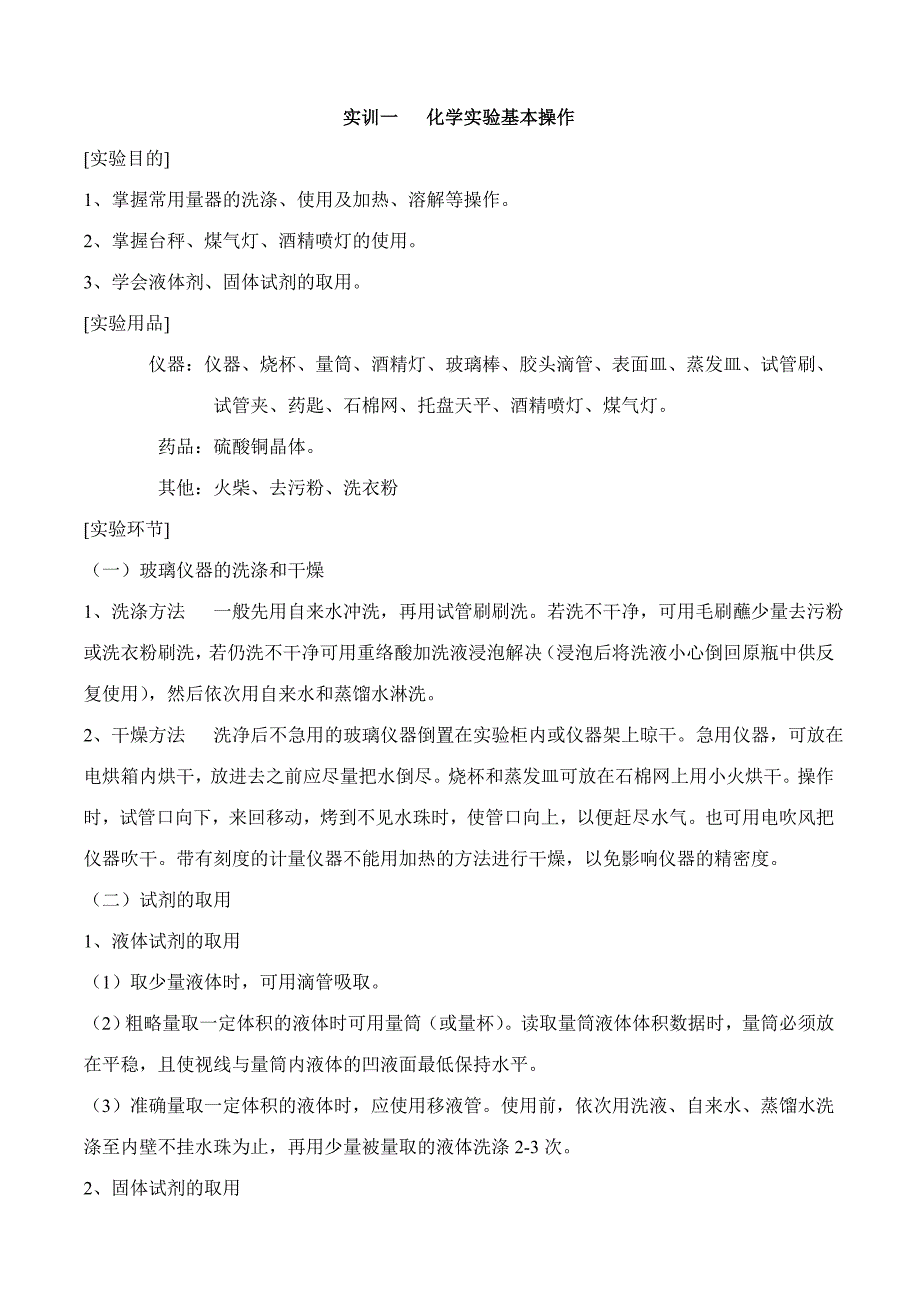 实训一　化学实验基本操作

[实验目的]

1、掌握常用量器的洗涤、使用及加热、溶解等操作。

2、掌握台秤、煤气灯、酒精喷灯的使用。

3、学会液体剂、固体试剂的取用。

[实验用品]

仪器：仪器、烧杯、量筒、酒精灯、玻璃棒、胶头滴管、表面皿、蒸发皿、试管刷、试管夹、药匙、石棉网、托盘天平、酒精喷灯、煤气灯。

药品：硫酸铜晶体。

其他：火柴、去污粉、洗衣粉

[实验环节]

（一）玻璃仪器的洗涤和干燥

1、洗涤方法　一般先用自来水冲洗，再用试管刷刷洗。若洗不干净，可用毛刷蘸少量去污粉或洗衣粉刷洗，若仍洗不干净可用重络酸加洗液浸泡解决（浸泡后将洗液小心倒回原瓶中供反复使用），然后依次用自来水和蒸馏水淋洗。

2、干燥方法　洗净后不急用的玻璃仪器倒置在实验柜内或仪器架上晾干。急用仪器，可放在电烘箱内烘干，放进去之前应尽量把水倒尽。烧杯和蒸发皿可放在石棉网上用小火烘干。操作时，试管口向下，来回移动，烤到不见水珠时，使管口向上，以便赶尽水气。也可用电吹风把仪器吹干。带有刻度的计量仪器不能用加热的方法进行干燥，以免影响仪器的精密度。

（二）试剂的取用

1、液体试剂的取用

（1）取少量液体时，可用滴管吸取。

（2）粗略量取一定体积的液体时可用量筒（或量杯）。读取量筒液体体积数据时，量筒必须放在平稳，且使视线与量筒内液体的凹液面最低保持水平。

（3）准确量取一定体积的液体时，应使用移液管。使用前，依次用洗液、自来水、蒸馏水洗涤至内壁不挂水珠为止，再用少量被量取的液体洗涤 2-3 次。

2、固体试剂的取用